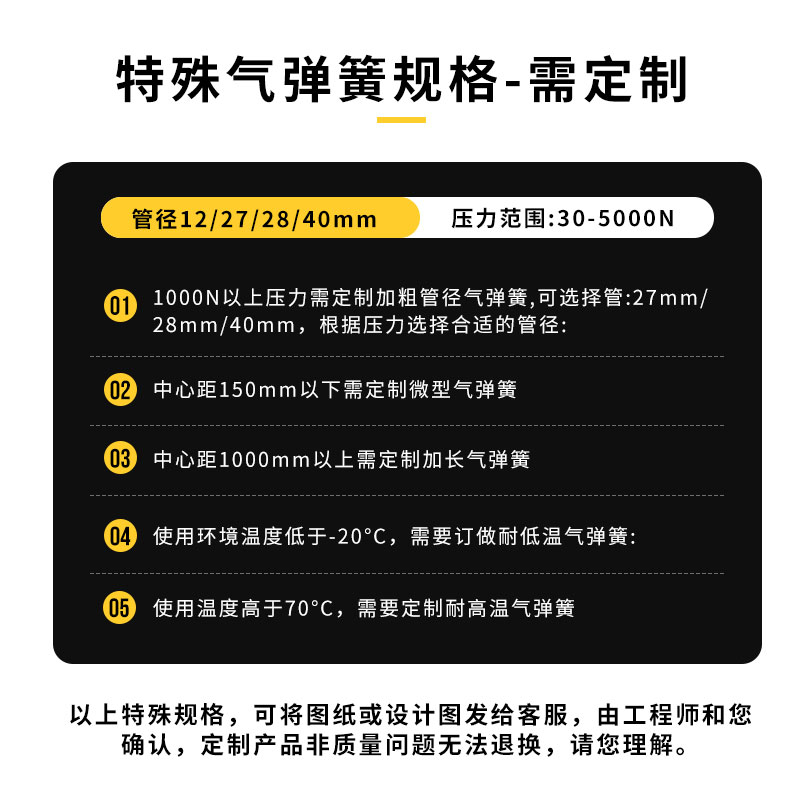 特殊气弹簧规格-需定制

管径12/27/28/40mm

压力范围:30-5000N

01 1000N以上压力需定制加粗管径气弹簧,可选择管:27mm/28mm/40mm，根据压力选择合适的管径:

02 中心距150mm以下需定制微型气弹簧

03 中心距1000mm以上需定制加长气弹簧

04 使用环境温度低于-20°C，需要订做耐低温气弹簧:

05 使用温度高于70°C，需要定制耐高温气弹簧

以上特殊规格，可将图纸或设计图发给客服，由工程师和您确认，定制产品非质量问题无法退换，请您理解。